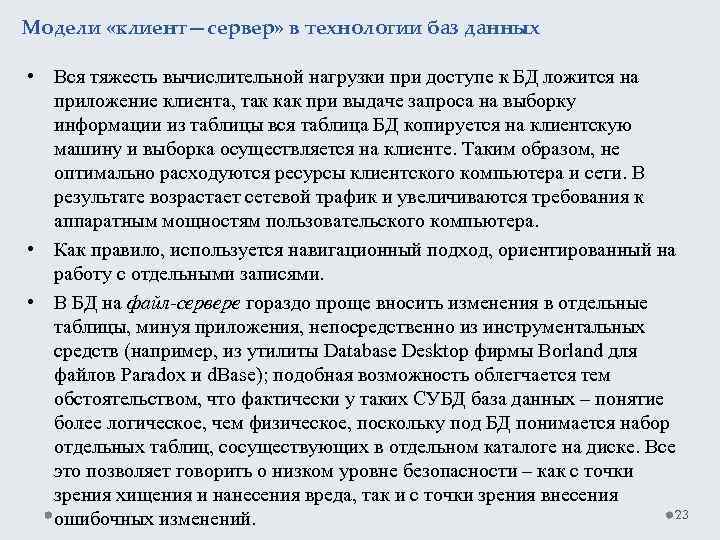 Модели «клиент – сервер» в технологии баз данных

• Вся тяжесть вычислительной нагрузки при доступе к БД ложится на приложение клиента, так как при выдаче запроса на выборку информации из таблицы вся таблица БД копируется на клиентскую машину и выборка осуществляется на клиенте. Таким образом, не оптимально расходуются ресурсы клиентского компьютера и сети. В результате возрастает сетевой трафик и увеличиваются требования к аппаратным мощностям пользовательского компьютера.

• Как правило, используется навигационный подход, ориентированный на работу с отдельными записями.

• В БД на файл-сервере гораздо проще вносить изменения в отдельные таблицы, минуя приложения, непосредственно из инструментальных средств (например, из утилиты Database Desktop фирмы Borland для файлов Paradox и dBase); подобная возможность облегчается тем обстоятельством, что фактически у таких СУБД база данных – понятие более логическое, чем физическое, поскольку под БД понимается набор отдельных таблиц, сосуществующих в отдельном каталоге на диске. Все это позволяет говорить о низком уровне безопасности – как с точки зрения хищения и нанесения вреда, так и с точки зрения внесения ошибочных изменений.

23